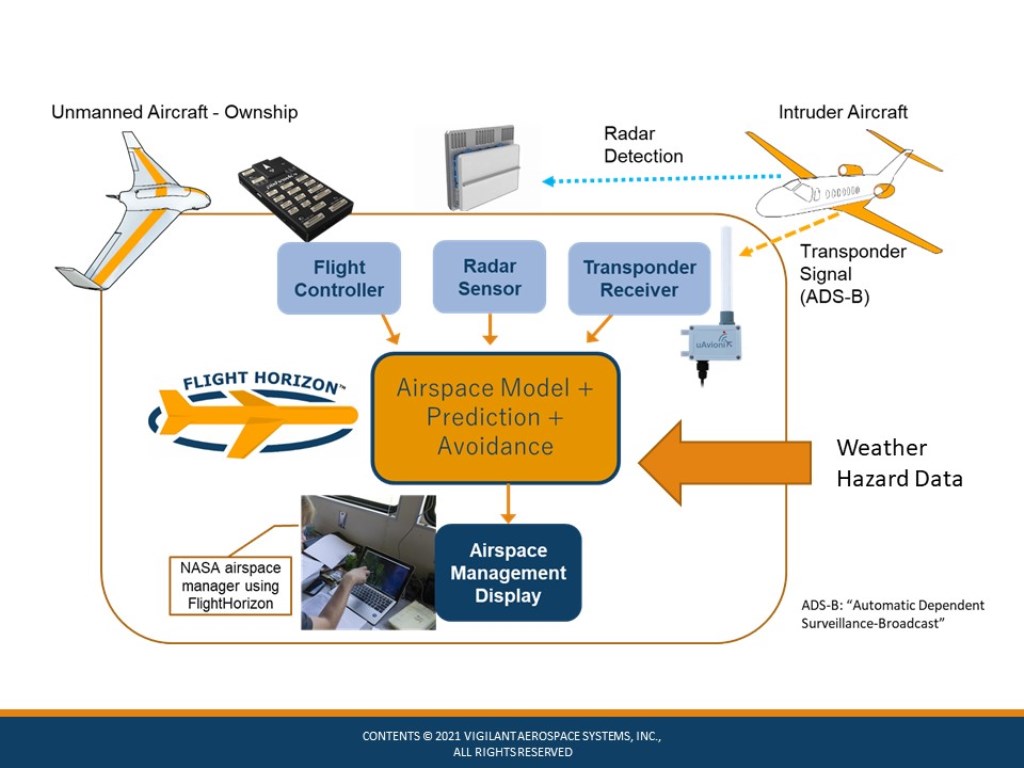 Unmanned Aircraft - Ownship

Intruder Aircraft

Radar Detection

Transponder Signal (ADS-B)

Flight Controller

Radar Sensor

Transponder Receiver

uAvionix

FLIGHT HORIZON™

Airspace Model + Prediction + Avoidance

Weather Hazard Data

NASA airspace manager using FlightHorizon

Airspace Management Display

ADS-B: "Automatic Dependent Surveillance-Broadcast"

CONTENTS © 2021 VIGILANT AEROSPACE SYSTEMS, INC., ALL RIGHTS RESERVED